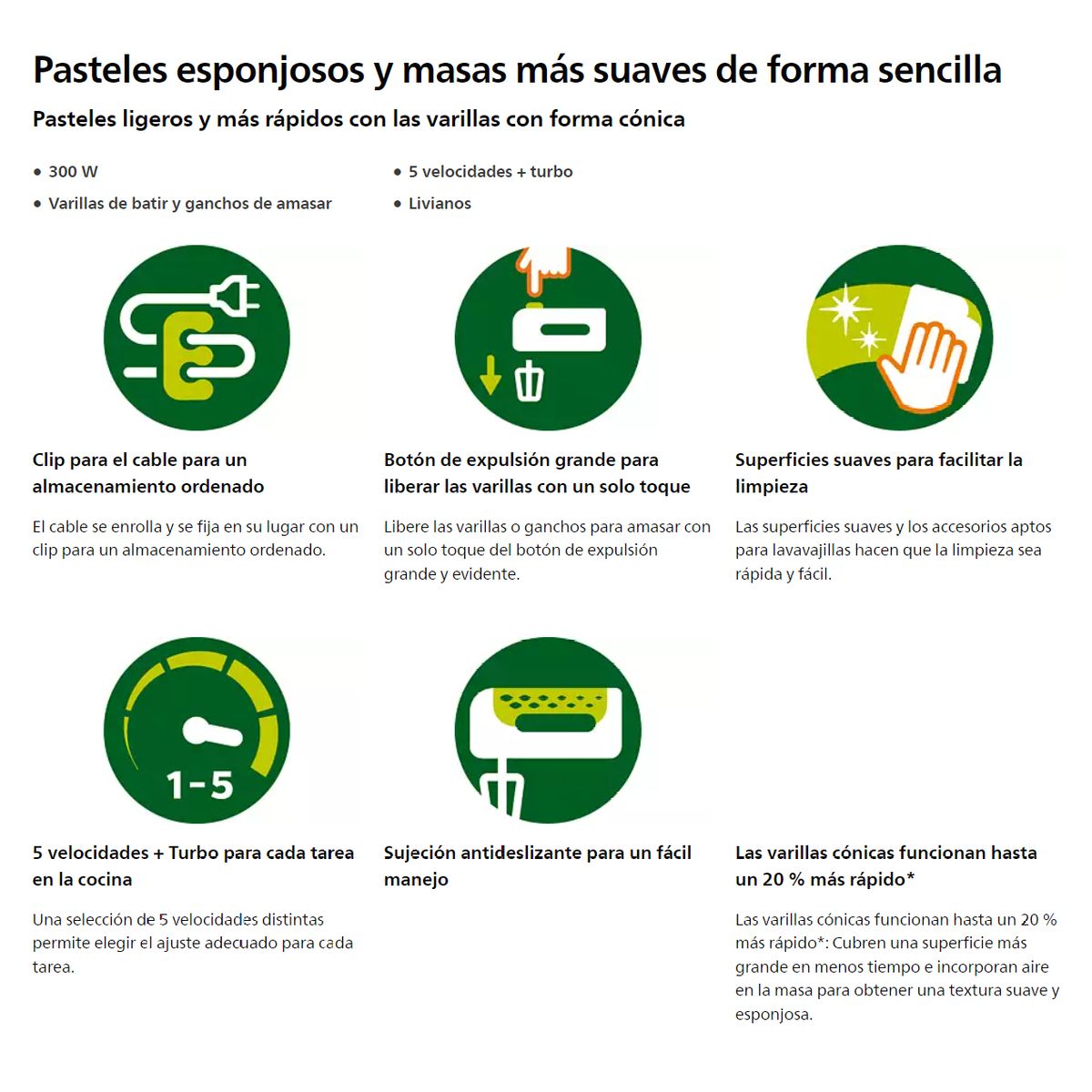 Pasteles esponjosos y masas más suaves de forma sencilla

Pasteles ligeros y más rápidos con las varillas con forma cónica

• 300 W
• Varillas de batir y ganchos de amasar

• 5 velocidades + turbo
• Livianos

Clip para el cable para un almacenamiento ordenado

El cable se enrolla y se fija en su lugar con un clip para un almacenamiento ordenado.

Botón de expulsión grande para liberar las varillas con un solo toque

Libere las varillas o ganchos para amasar con un solo toque del botón de expulsión grande y evidente.

Superficies suaves para facilitar la limpieza

Las superficies suaves y los accesorios aptos para lavavajillas hacen que la limpieza sea rápida y fácil.

1-5

5 velocidades + Turbo para cada tarea en la cocina

Una selección de 5 velocidades distintas permite elegir el ajuste adecuado para cada tarea.

Sujeción antideslizante para un fácil manejo

Las varillas cónicas funcionan hasta un 20 % más rápido*

Las varillas cónicas funcionan hasta un 20 % más rápido*: Cubren una superficie más grande en menos tiempo e incorporan aire en la masa para obtener una textura suave y esponjosa.